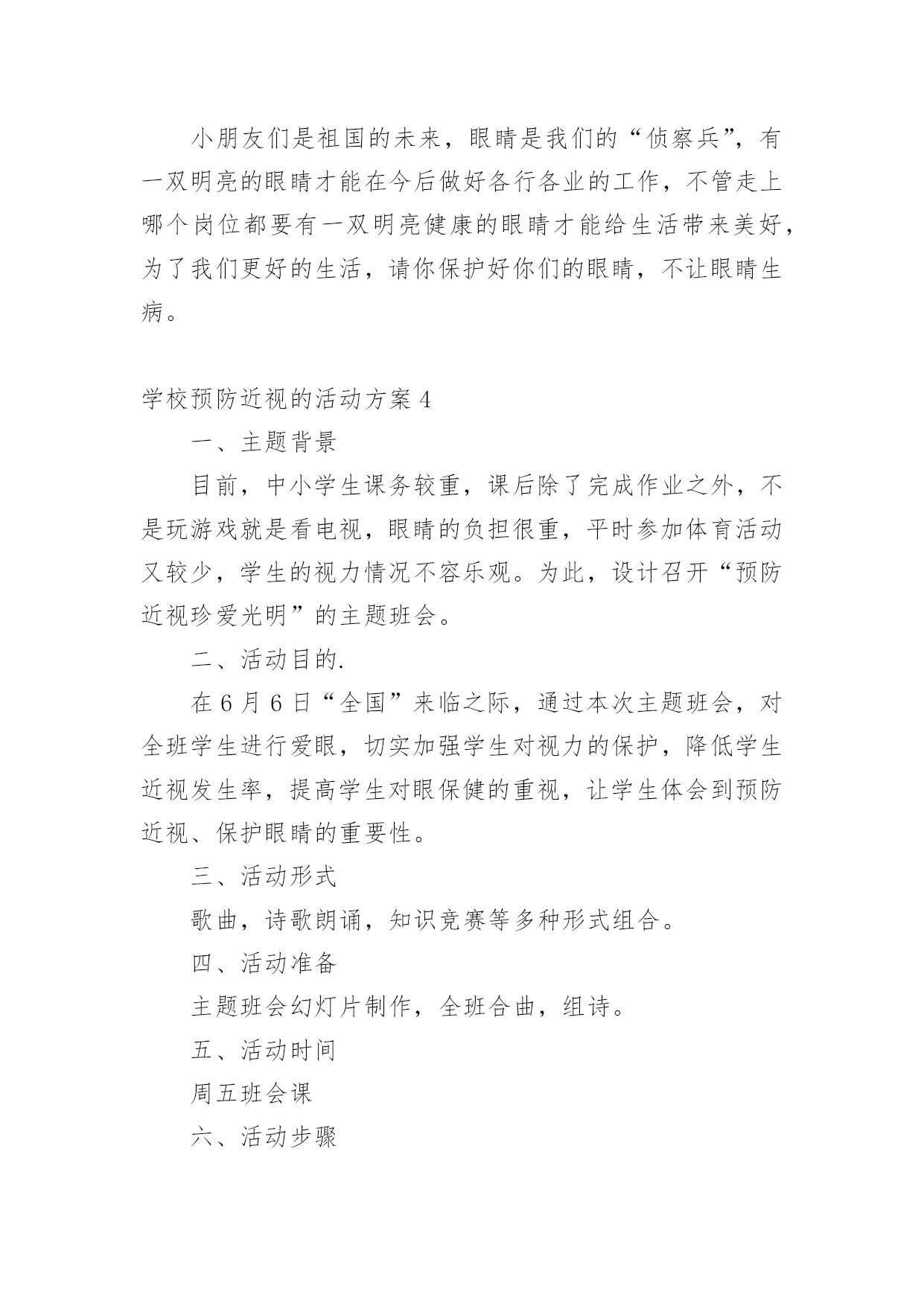 小朋友们是祖国的未来，眼睛是我们的“侦察兵”，有一双明亮的眼睛才能在今后做好各行各业的工作，不管走上哪个岗位都要有一双明亮健康的眼睛才能给生活带来美好，为了我们更好的生活，请你保护好你们的眼睛，不让眼睛生病。

学校预防近视的活动方案4

一、主题背景

目前，中小学生课务较重，课后除了完成作业之外，不是玩游戏就是看电视，眼睛的负担很重，平时参加体育活动又较少，学生的视力情况不容乐观。为此，设计召开“预防近视珍爱光明”的主题班会。

二、活动目的.

在6月6日“全国”来临之际，通过本次主题班会，对全班学生进行爱眼，切实加强学生对视力的保护，降低学生近视发生率，提高学生对眼保健的重视，让学生体会到预防近视、保护眼睛的重要性。

三、活动形式

歌曲，诗歌朗诵，知识竞赛等多种形式组合。

四、活动准备

主题班会幻灯片制作，全班合曲，组诗。

五、活动时间

周五班会课

六、活动步骤